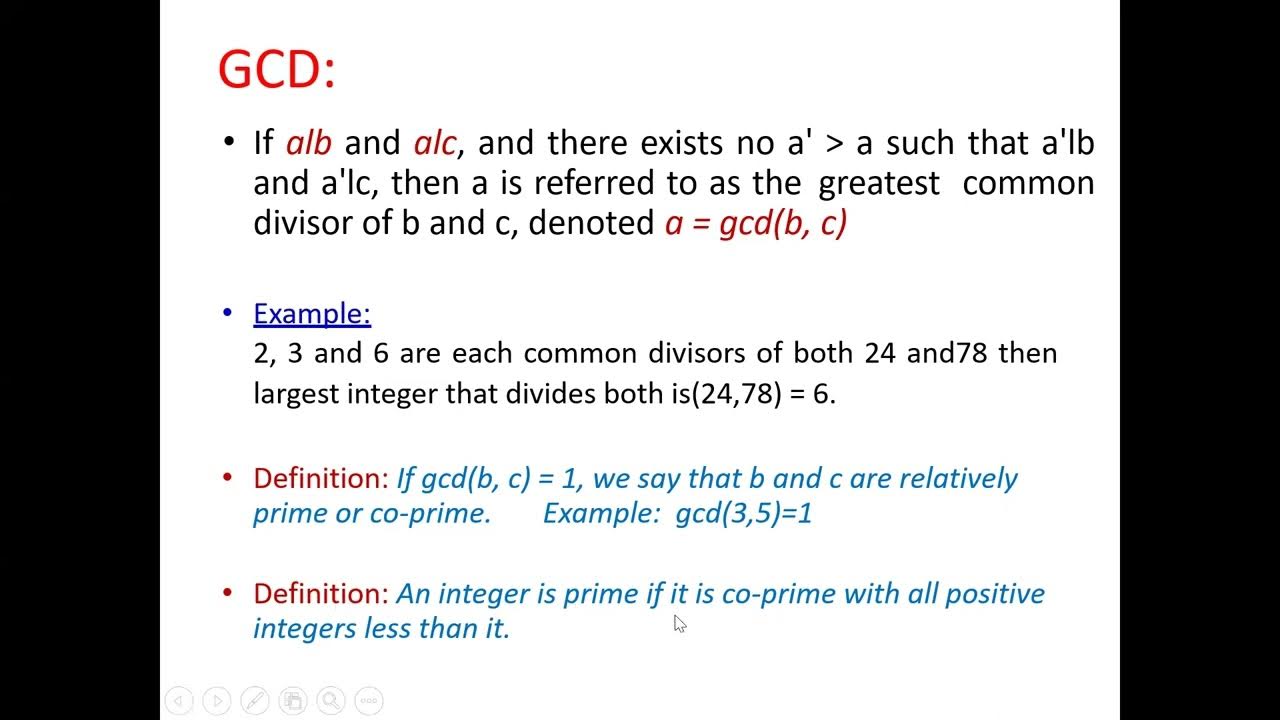 GCD:

• If alb and alc, and there exists no a' > a such that a'lb and a'lc, then a is referred to as the greatest common divisor of b and c, denoted a = gcd(b, c)

• Example:
2, 3 and 6 are each common divisors of both 24 and78 then largest integer that divides both is(24,78) = 6.

• Definition: If gcd(b, c) = 1, we say that b and c are relatively prime or co-prime. Example: gcd(3,5)=1

• Definition: An integer is prime if it is co-prime with all positive integers less than it.